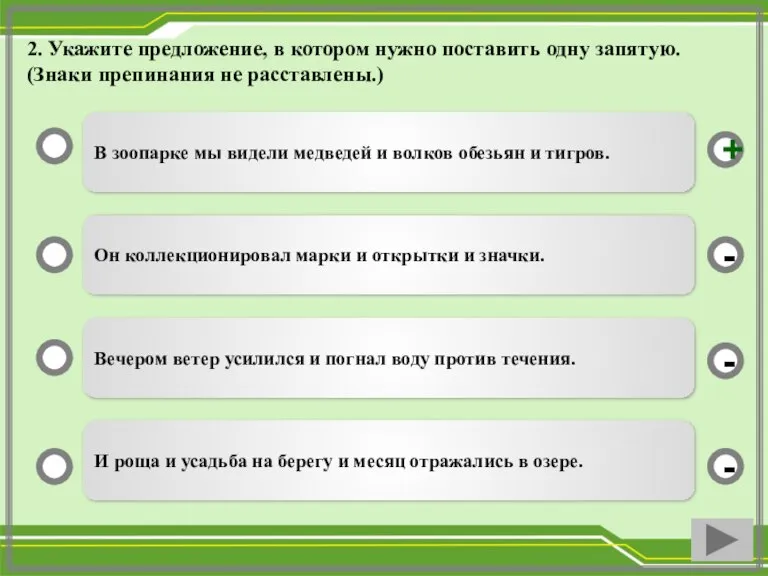 2. Укажите предложение, в котором нужно поставить одну запятую. (Знаки препинания не расставлены.)

В зоопарке мы видели медведей и волков обезьян и тигров.

+

Он коллекционировал марки и открытки и значки.

-

Вечером ветер усилился и погнал воду против течения.

-

И роща и усадьба на берегу и месяц отражались в озере.

-